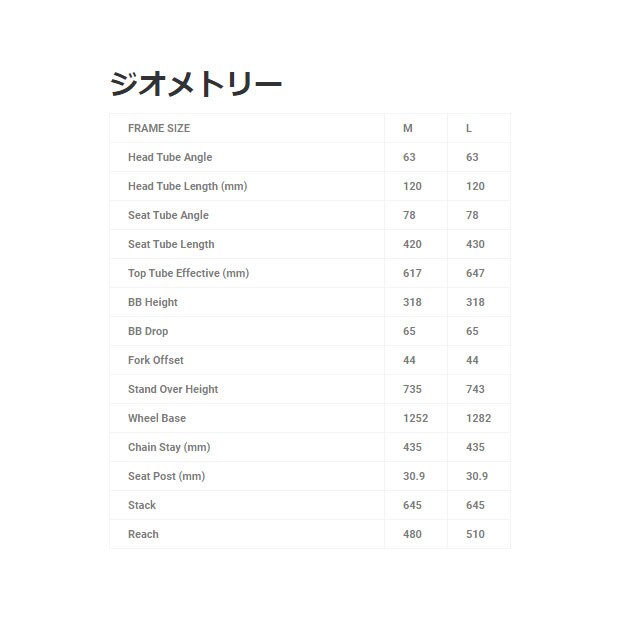 ジオメトリー

| FRAME SIZE | M | L |
|---|---|---|
| Head Tube Angle | 63 | 63 |
| Head Tube Length (mm) | 120 | 120 |
| Seat Tube Angle | 78 | 78 |
| Seat Tube Length | 420 | 430 |
| Top Tube Effective (mm) | 617 | 647 |
| BB Height | 318 | 318 |
| BB Drop | 65 | 65 |
| Fork Offset | 44 | 44 |
| Stand Over Height | 735 | 743 |
| Wheel Base | 1252 | 1282 |
| Chain Stay (mm) | 435 | 435 |
| Seat Post (mm) | 30.9 | 30.9 |
| Stack | 645 | 645 |
| Reach | 480 | 510 |